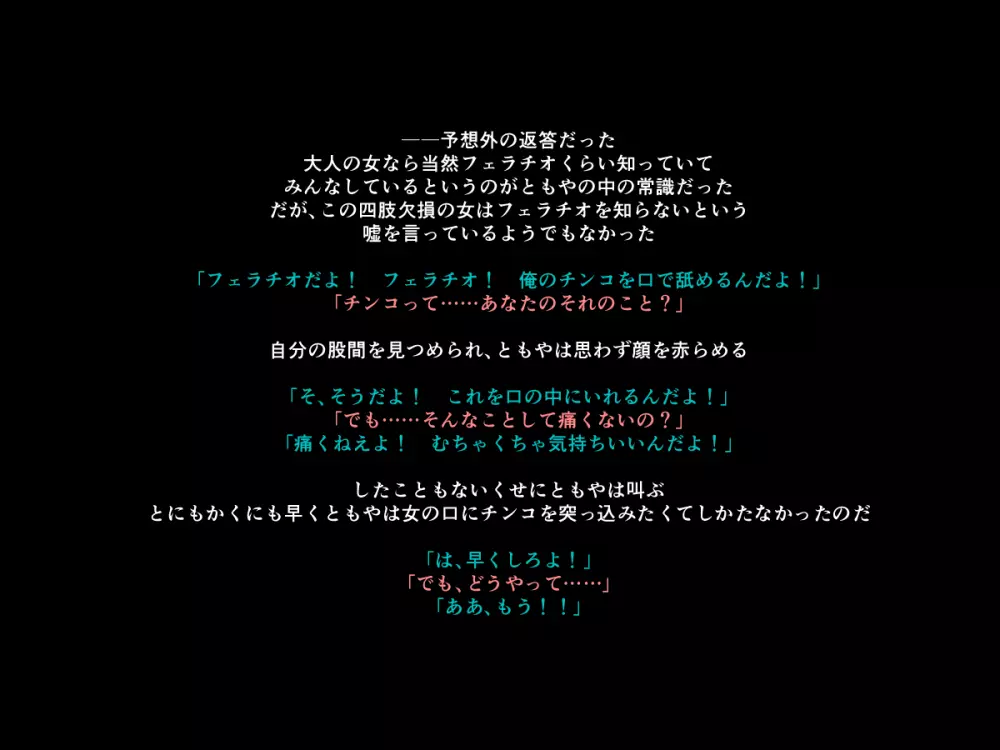 ――予想外の返答だった
大人の女なら当然フェラチオくらい知っていて
みんなしているというのがともやの中の常識だった
だが、この四肢欠損の女はフェラチオを知らないという
嘘を言っているようでもなかった

「フェラチオだよ！　フェラチオ！　俺のチンコを口で舐めるんだよ！」
「チンコって……あなたのそれのこと？」

自分の股間を見つめられ、ともやは思わず顔を赤らめる

「そ、そうだよ！　これを口の中にいれるんだよ！」
「でも……そんなことして痛くないの？」
「痛くねえよ！　むちゃくちゃ気持ちいいんだよ！」

したこともないくせにともやは叫ぶ
とにもかくにも早くともやは女の口にチンコを突っ込みたくてしかたなかったのだ

「は、早くしろよ！」
「でも、どうやって……」
「ああ、もう！！」